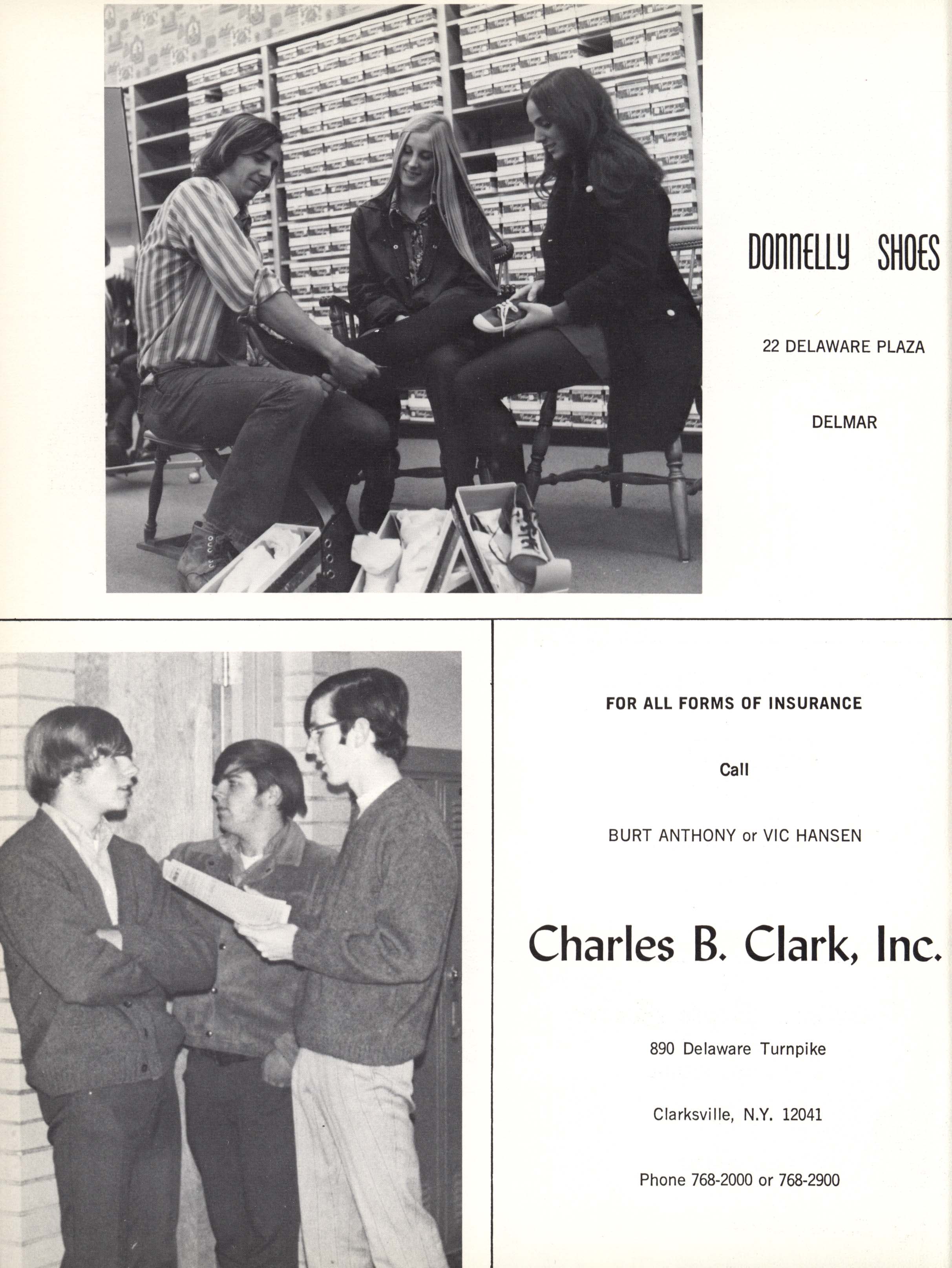 DONNELLY SHOES

22 DELAWARE PLAZA

DELMAR

FOR ALL FORMS OF INSURANCE

Call

BURT ANTHONY or VIC HANSEN

Charles B. Clark, Inc.

890 Delaware Turnpike

Clarksville, N.Y. 12041

Phone 768-2000 or 768-2900